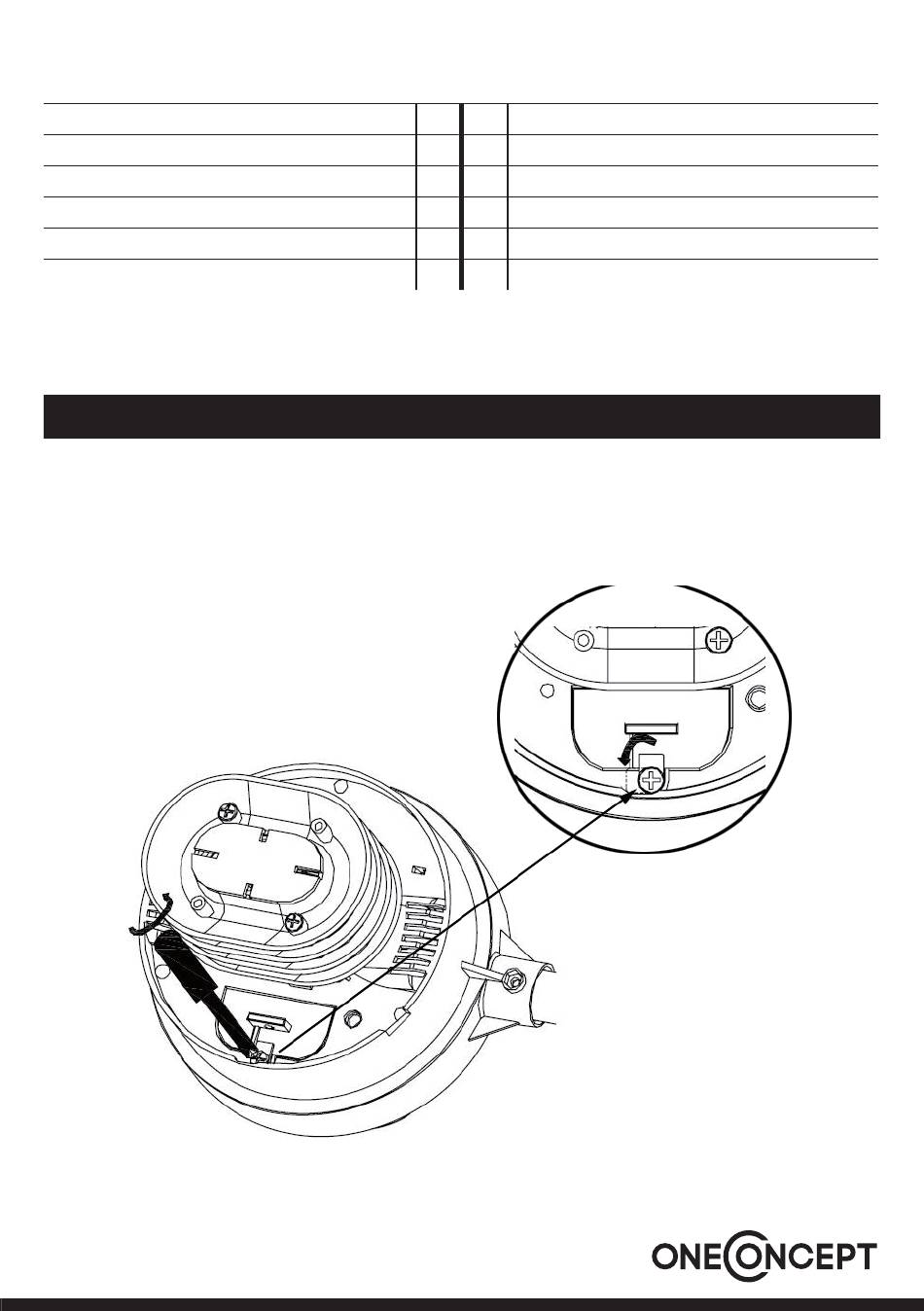 ONECONCEPT